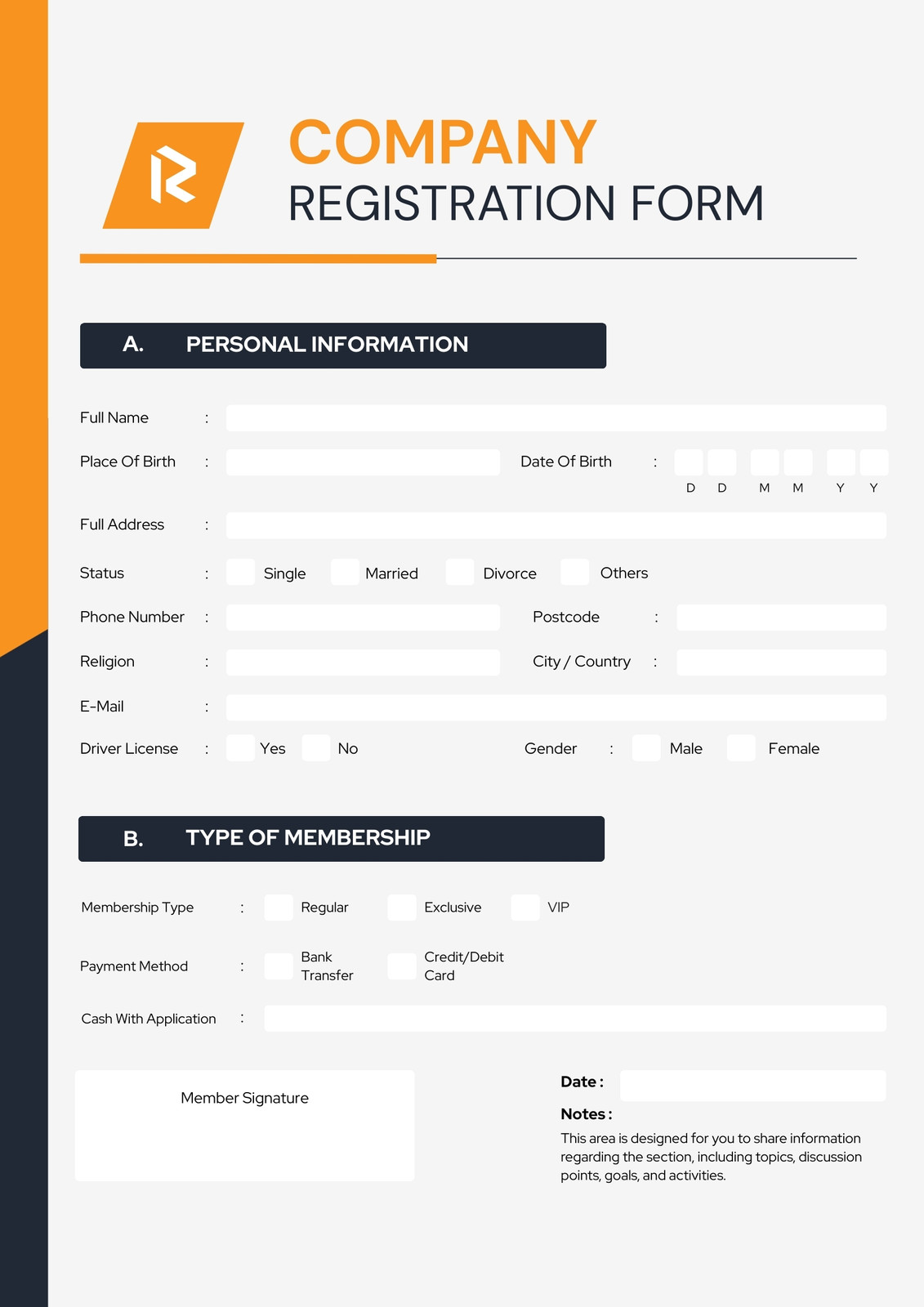 COMPANY
REGISTRATION FORM

A. PERSONAL INFORMATION

Full Name :

Place Of Birth : Date Of Birth : D D M M Y Y

Full Address :

Status : Single Married Divorce Others

Phone Number : Postcode :

Religion : City / Country :

E-Mail :

Driver License : Yes No Gender : Male Female

B. TYPE OF MEMBERSHIP

Membership Type : Regular Exclusive VIP

Payment Method : Bank Transfer Credit/Debit Card

Cash With Application :

Member Signature

Date :

Notes :

This area is designed for you to share information regarding the section, including topics, discussion points, goals, and activities.